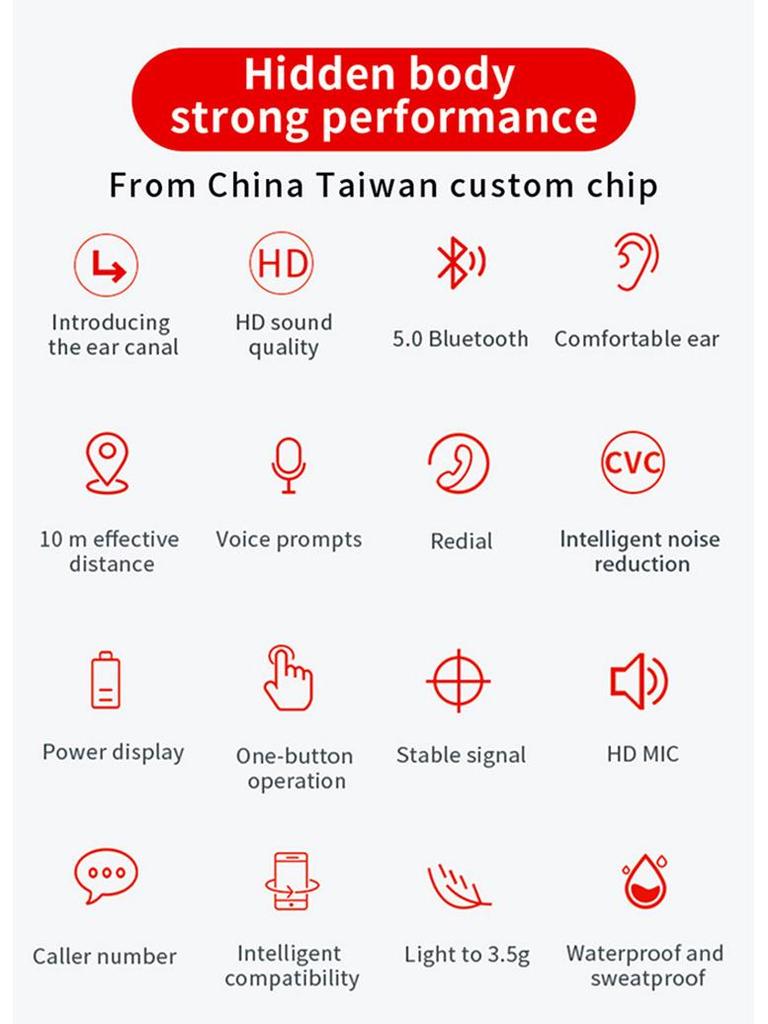 Hidden body strong performance

From China Taiwan custom chip

HD

Introducing the ear canal

HD sound quality

5.0 Bluetooth

Comfortable ear

CVC

10 m effective distance

Voice prompts

Redial

Intelligent noise reduction

Power display

One-button operation

Stable signal

HD MIC

Caller number

Intelligent compatibility

Light to 3.5g

Waterproof and sweatproof